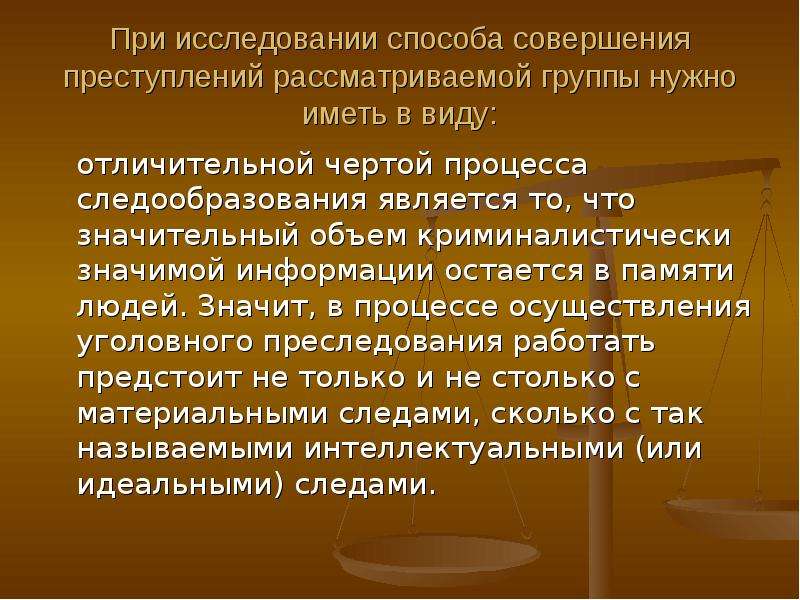 При исследовании способа совершения преступлений рассматриваемой группы нужно иметь в виду:

отличительной чертой процесса следообразования является то, что значительный объем криминалистически значимой информации остается в памяти людей. Значит, в процессе осуществления уголовного преследования работать предстоит не только и не столько с материальными следами, сколько с так называемыми интеллектуальными (или идеальными) следами.